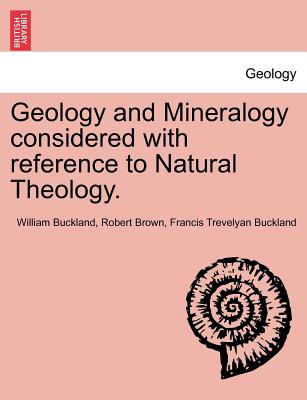 BRITISH LIBRARY

Geology

Geology and Mineralogy considered with reference to Natural Theology.

William Buckland, Robert Brown, Francis Trevelyan Buckland